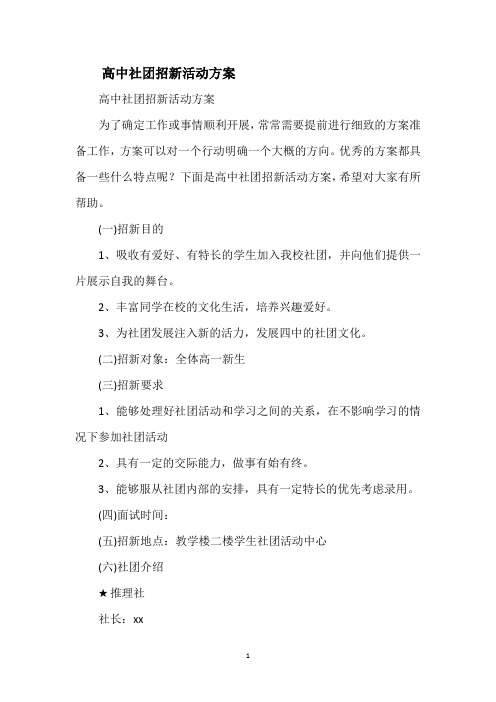 高中社团招新活动方案

高中社团招新活动方案

为了确定工作或事情顺利开展，常常需要提前进行细致的方案准备工作，方案可以对一个行动明确一个大概的方向。优秀的方案都具备一些什么特点呢？下面是高中社团招新活动方案，希望对大家有所帮助。

(一)招新目的

1、吸收有爱好、有特长的学生加入我校社团，并向他们提供一片展示自我的舞台。

2、丰富同学在校的文化生活，培养兴趣爱好。

3、为社团发展注入新的活力，发展四中的社团文化。

(二)招新对象：全体高一新生

(三)招新要求

1、能够处理好社团活动和学习之间的关系，在不影响学习的情况下参加社团活动

2、具有一定的交际能力，做事有始有终。

3、能够服从社团内部的安排，具有一定特长的优先考虑录用。

(四)面试时间：

(五)招新地点：教学楼二楼学生社团活动中心

(六)社团介绍

★推理社

社长：xx

1